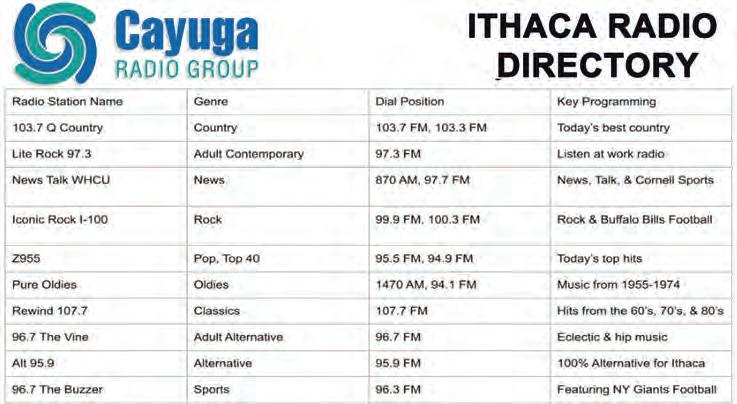 Cayuga
RADIO GROUP

ITHACA RADIO DIRECTORY

| Radio Station Name | Genre | Dial Position | Key Programming |
|---|---|---|---|
| 103.7 Q Country | Country | 103.7 FM, 103.3 FM | Today's best country |
| Lite Rock 97.3 | Adult Contemporary | 97.3 FM | Listen at work radio |
| News Talk WHCU | News | 870 AM, 97.7 FM | News, Talk, & Cornell Sports |
| Iconic Rock I-100 | Rock | 99.9 FM, 100.3 FM | Rock & Buffalo Bills Football |
| Z955 | Pop, Top 40 | 95.5 FM, 94.9 FM | Today's top hits |
| Pure Oldies | Oldies | 1470 AM, 94.1 FM | Music from 1955-1974 |
| Rewind 107.7 | Classics | 107.7 FM | Hits from the 60's, 70's, & 80's |
| 96.7 The Vine | Adult Alternative | 96.7 FM | Eclectic & hip music |
| Alt 95.9 | Alternative | 95.9 FM | 100% Alternative for Ithaca |
| 96.7 The Buzzer | Sports | 96.3 FM | Featuring NY Giants Football |